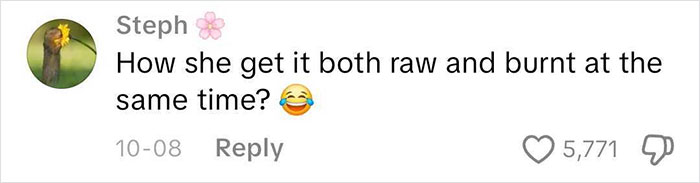 Steph 🌸
How she get it both raw and burnt at the same time? 😂

10-08 Reply

5,771